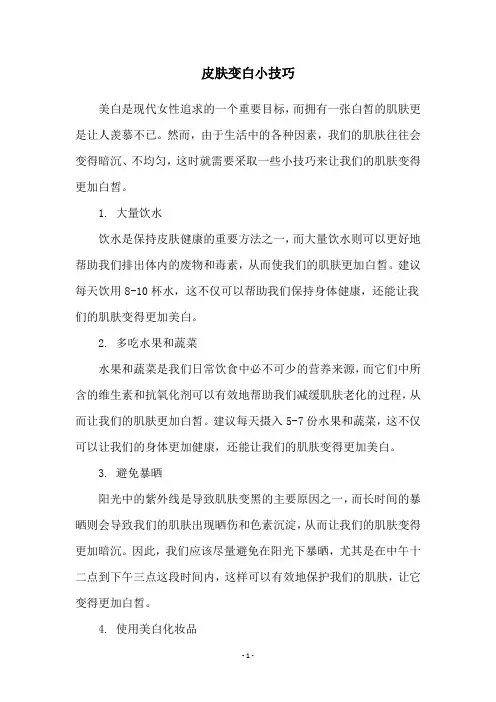 皮肤变白小技巧

美白是现代女性追求的一个重要目标，而拥有一张白皙的肌肤更是让人羡慕不已。然而，由于生活中的各种因素，我们的肌肤往往会变得暗沉、不均匀，这时就需要采取一些小技巧来让我们的肌肤变得更加白皙。

1. 大量饮水

饮水是保持皮肤健康的重要方法之一，而大量饮水则可以更好地帮助我们排出体内的废物和毒素，从而使我们的肌肤更加白皙。建议每天饮用 8-10 杯水，这不仅可以帮助我们保持身体健康，还能让我们的肌肤变得更加美白。

2. 多吃水果和蔬菜

水果和蔬菜是我们日常饮食中必不可少的营养来源，而它们中所含的维生素和抗氧化剂可以有效地帮助我们减缓肌肤老化的过程，从而让我们的肌肤更加白皙。建议每天摄入 5-7 份水果和蔬菜，这不仅可以让我们的身体更加健康，还能让我们的肌肤变得更加美白。

3. 避免暴晒

阳光中的紫外线是导致肌肤变黑的主要原因之一，而长时间的暴晒则会导致我们的肌肤出现晒伤和色素沉淀，从而让我们的肌肤变得更加暗沉。因此，我们应该尽量避免在阳光下暴晒，尤其是在中午十二点到下午三点这段时间内，这样可以有效地保护我们的肌肤，让它变得更加白皙。

4. 使用美白化妆品

- 1 -